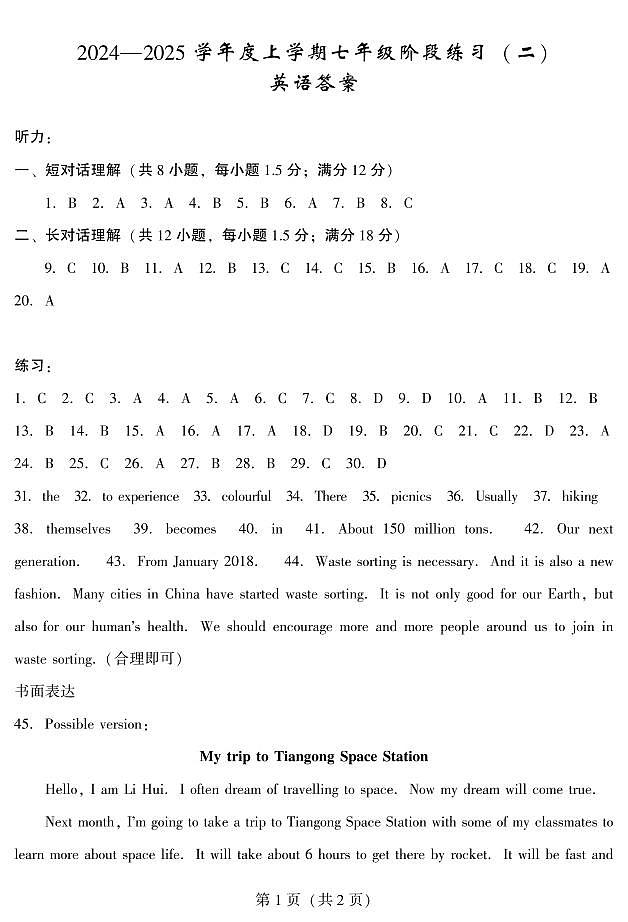 2024—2025 学年度上学期七年级阶段练习（二）
英语答案

听力：
一、短对话理解（共 8 小题，每小题 1.5 分；满分 12 分）
1. B 2. A 3. A 4. B 5. B 6. A 7. B 8. C
二、长对话理解（共 12 小题，每小题 1.5 分；满分 18 分）
9. C 10. B 11. A 12. B 13. C 14. C 15. B 16. A 17. C 18. C 19. A 20. A

练习：
1. C 2. C 3. A 4. A 5. A 6. C 7. C 8. D 9. D 10. A 11. B 12. B 13. B 14. B 15. A 16. A 17. A 18. D 19. B 20. C 21. C 22. D 23. A 24. B 25. C 26. A 27. B 28. B 29. C 30. D
31. the 32. to experience 33. colourful 34. There 35. picnics 36. Usually 37. hiking 38. themselves 39. becomes 40. in 41. About 150 million tons. 42. Our next generation. 43. From January 2018. 44. Waste sorting is necessary. And it is also a new fashion. Many cities in China have started waste sorting. It is not only good for our Earth, but also for our human's health. We should encourage more and more people around us to join in waste sorting.（合理即可）
书面表达
45. Possible version：
My trip to Tiangong Space Station
Hello, I am Li Hui. I often dream of travelling to space. Now my dream will come true.
Next month, I'm going to take a trip to Tiangong Space Station with some of my classmates to learn more about space life. It will take about 6 hours to get there by rocket. It will be fast and
第 1 页（共 2 页）